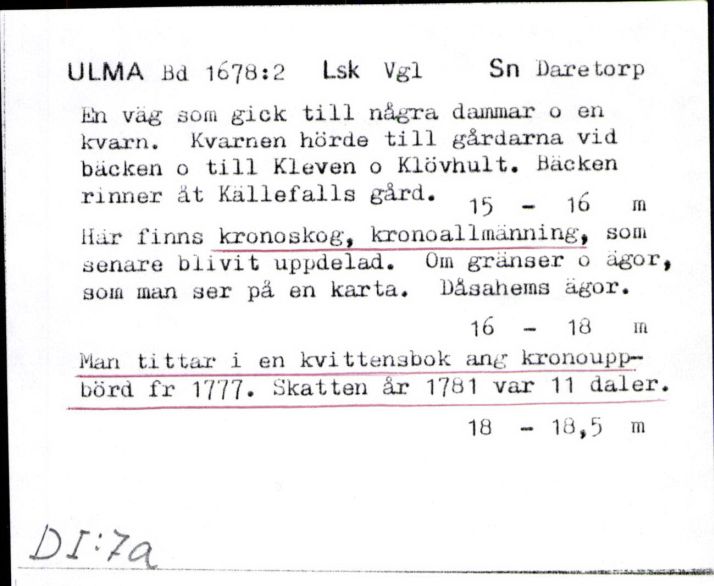 ULMA Bd 1678:2 Lsk Vgl Sn Daretorp

En väg som gick till några dammar o en kvarn. Kvarnen hörde till gårdarna vid bäcken o till Kleven o Klövhult. Bäcken rinner åt Källefalls gård. 15 - 16 m

Här finns kronoskog, kronoallmänning, som senare blivit uppdelad. Om gränser o ägor, som man ser på en karta. Dåsahems ägor.

16 - 18 m

Man tittar i en kvittensbok ang kronouppbörd fr 1777. Skatten år 1781 var 11 daler.

18 - 18,5 m

DI:7a